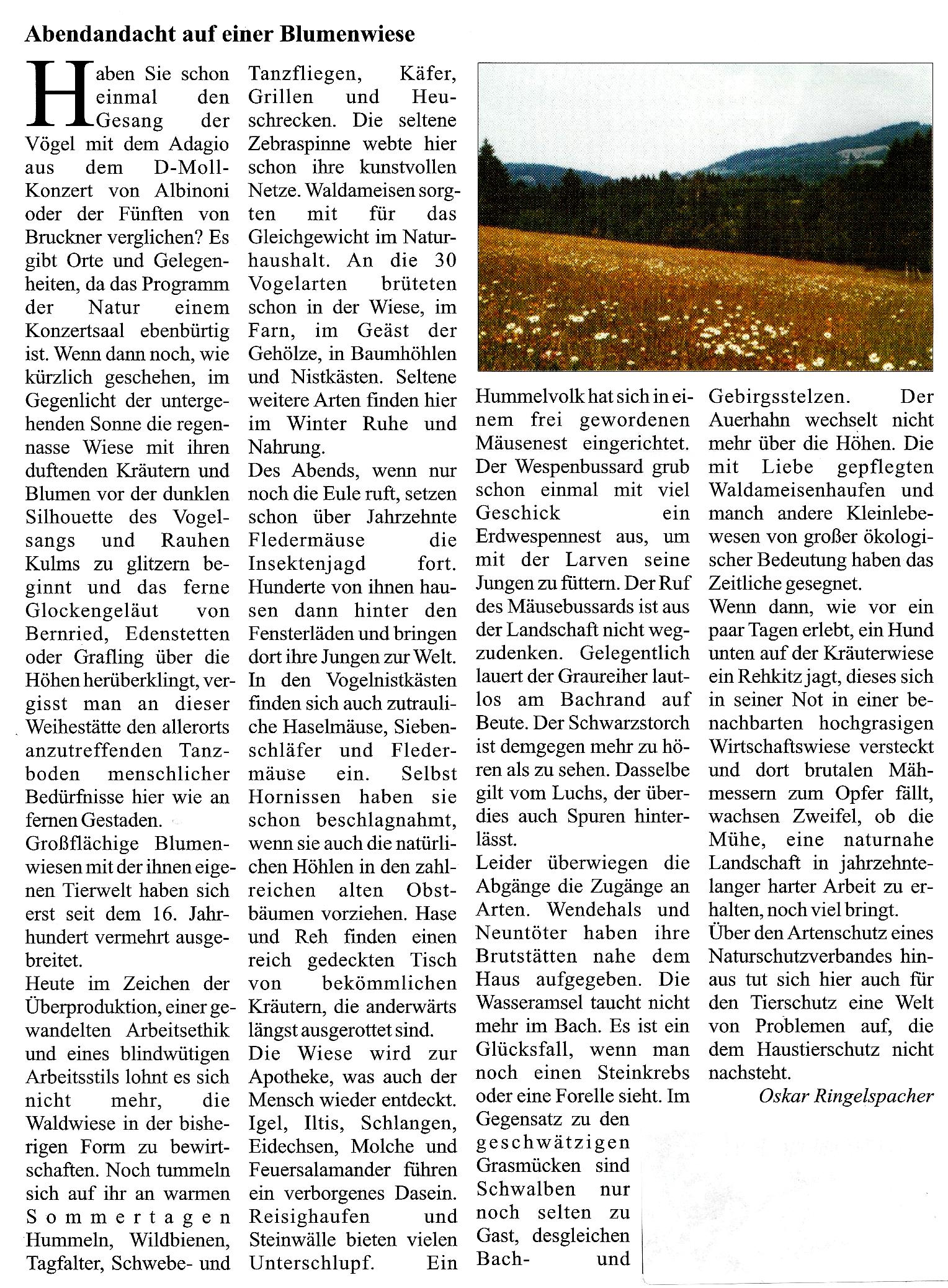 Abendandacht auf einer Blumenwiese

Haben Sie schon einmal den Gesang der Vögel mit dem Adagio aus dem D-Moll-Konzert von Albinoni oder der Fünften von Bruckner verglichen? Es gibt Orte und Gelegenheiten, da das Programm der Natur einem Konzertsaal ebenbürtig ist. Wenn dann noch, wie kürzlich geschehen, im Gegenlicht der untergehenden Sonne die regennasse Wiese mit ihren duftenden Kräutern und Blumen vor der dunklen Silhouette des Vogelsangs und Rauhen Kulms zu glitzern beginnt und das ferne Glockengeläut von Bernried, Edenstetten oder Grafling über die Höhen herüberklingt, vergisst man an dieser Weihestätte den allerorts anzutreffenden Tanzboden menschlicher Bedürfnisse hier wie an fernen Gestaden.

Großflächige Blumenwiesen mit der ihnen eigenen Tierwelt haben sich erst seit dem 16. Jahrhundert vermehrt ausgebreitet.

Heute im Zeichen der Überproduktion, einer gewandelten Arbeitsethik und eines blindwütigen Arbeitsstils lohnt es sich nicht mehr, die Waldwiese in der bisherigen Form zu bewirtschaften. Noch tummeln sich auf ihr an warmen Sommertagen Hummeln, Wildbienen, Tagfalter, Schwebe- und Tanzfliegen, Käfer, Grillen und Heuschrecken. Die seltene Zebraspinne webte hier schon ihre kunstvollen Netze. Waldameisen sorgten mit für das Gleichgewicht im Naturhaushalt. An die 30 Vogelarten brüteten schon in der Wiese, im Farn, im Geäst der Gehölze, in Baumhöhlen und Nistkästen. Seltene weitere Arten finden hier im Winter Ruhe und Nahrung.

Des Abends, wenn nur noch die Eule ruft, setzen schon über Jahrzehnte Fledermäuse die Insektenjagd fort. Hunderte von ihnen hausen dann hinter den Fensterläden und bringen dort ihre Jungen zur Welt. In den Vogelnistkästen finden sich auch zutrauliche Haselmäuse, Siebenschläfer und Fledermäuse ein. Selbst Hornissen haben sie schon beschlagnahmt, wenn sie auch die natürlichen Höhlen in den zahlreichen alten Obstbäumen vorziehen. Hase und Reh finden einen reich gedeckten Tisch von bekömmlichen Kräutern, die anderwärts längst ausgerottet sind.

Die Wiese wird zur Apotheke, was auch der Mensch wieder entdeckt. Igel, Iltis, Schlangen, Eidechsen, Molche und Feuersalamander führen ein verborgenes Dasein. Reisighaufen und Steinwälle bieten vielen Unterschlupf. Ein Hummelvolk hat sich in einem frei gewordenen Mäusenest eingerichtet. Der Wespenbussard grub schon einmal mit viel Geschick ein Erdwespennest aus, um mit der Larven seine Jungen zu füttern. Der Ruf des Mäusebussards ist aus der Landschaft nicht wegzudenken. Gelegentlich lauert der Graureiher lautlos am Bachrand auf Beute. Der Schwarzstorch ist demgegen mehr zu hören als zu sehen. Dasselbe gilt vom Luchs, der überdies auch Spuren hinterlässt.

Leider überwiegen die Abgänge die Zugänge an Arten. Wendehals und Neuntöter haben ihre Brutstätten nahe dem Haus aufgegeben. Die Wasseramsel taucht nicht mehr im Bach. Es ist ein Glücksfall, wenn man noch einen Steinkrebs oder eine Forelle sieht. Im Gegensatz zu den geschwätzigen Grasmücken sind Schwalben nur noch selten zu Gast, desgleichen Bach- und Gebirgsstelzen. Der Auerhahn wechselt nicht mehr über die Höhen. Die mit Liebe gepflegten Waldameisenhaufen und manch andere Kleinlebewesen von großer ökologischer Bedeutung haben das Zeitliche gesegnet.

Wenn dann, wie vor ein paar Tagen erlebt, ein Hund unten auf der Kräuterwiese ein Rehkitz jagt, dieses sich in seiner Not in einer benachbarten hochgrasigen Wirtschaftswiese versteckt und dort brutalen Mähmessern zum Opfer fällt, wachsen Zweifel, ob die Mühe, eine naturnahe Landschaft in jahrzehntelanger harter Arbeit zu erhalten, noch viel bringt.

Über den Artenschutz eines Naturschutzverbandes hinaus tut sich hier auch für den Tierschutz eine Welt von Problemen auf, die dem Haustierschutz nicht nachsteht.

Oskar Ringelspacher